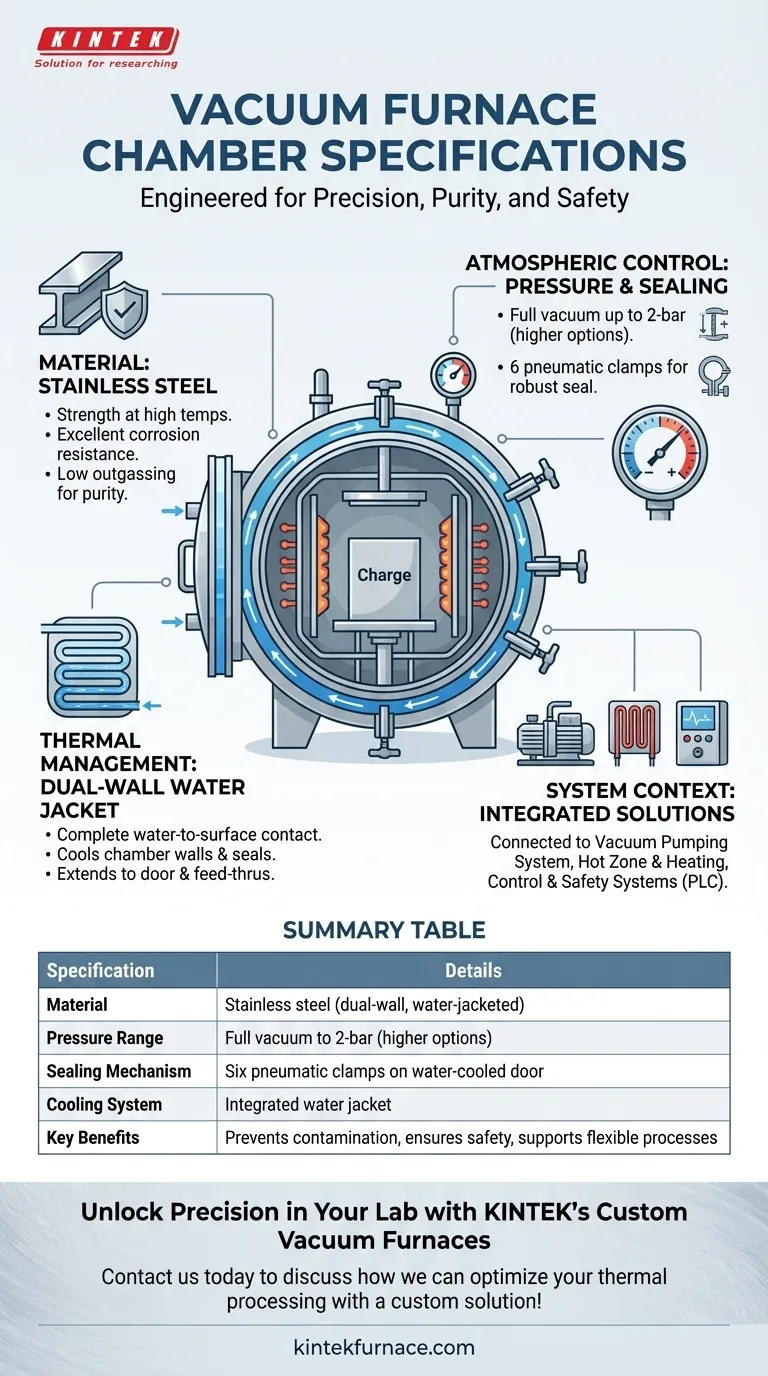 KINTEK
Solution for researching

VACUUM FURNACE CHAMBER SPECIFICATIONS
Engineered for Precision, Purity, and Safety

MATERIAL: STAINLESS STEEL
• Strength at high temps.
• Excellent corrosion resistance.
• Low outgassing for purity.

ATMOSPHERIC CONTROL: PRESSURE & SEALING
• Full vacuum up to 2-bar (higher options).
• 6 pneumatic clamps for robust seal.

Charge

THERMAL MANAGEMENT: DUAL-WALL WATER JACKET
• Complete water-to-surface contact.
• Cools chamber walls & seals.
• Extends to door & feed-thrus.

SYSTEM CONTEXT: INTEGRATED SOLUTIONS
Connected to Vacuum Pumping System, Hot Zone & Heating, Control & Safety Systems (PLC).

SUMMARY TABLE

| Specification | Details |
|---|---|
| Material | Stainless steel (dual-wall, water-jacketed) |
| Pressure Range | Full vacuum to 2-bar (higher options) |
| Sealing Mechanism | Six pneumatic clamps on water-cooled door |
| Cooling System | Integrated water jacket |
| Key Benefits | Prevents contamination, ensures safety, supports flexible processes |

Unlock Precision in Your Lab with KINTEK's Custom Vacuum Furnaces
Contact us today to discuss how we can optimize your thermal processing with a custom solution!

kintekfurnace.com